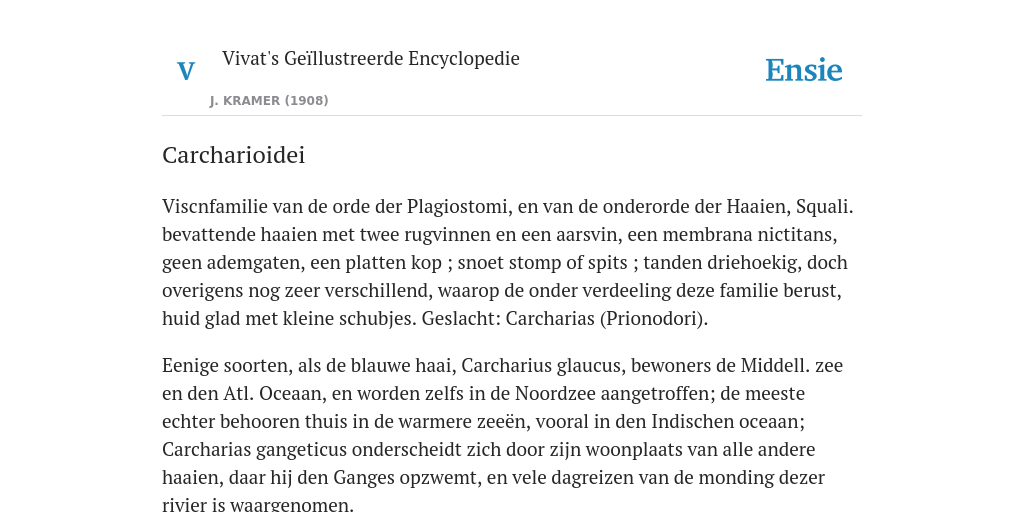 V

Vivat's Geïllustreerde Encyclopedie

J. KRAMER (1908)

Ensie

Carcharioidei

Viscnfamilie van de orde der Plagiostomi, en van de onderorde der Haaien, Squali. bevattende haaien met twee rugvinnen en een aarsvin, een membrana nictitans, geen ademgaten, een platten kop ; snoet stomp of spits ; tanden driehoekig, doch overigens nog zeer verschillend, waarop de onder verdeeling deze familie berust, huid glad met kleine schubjes. Geslacht: Carcharias (Prionodori).

Eenige soorten, als de blauwe haai, Carcharius glaucus, bewoners de Middell. zee en den Atl. Oceaan, en worden zelfs in de Noordzee aangetroffen; de meeste echter behooren thuis in de warmere zeeën, vooral in den Indischen oceaan; Carcharias gangeticus onderscheidt zich door zijn woonplaats van alle andere haaien, daar hij den Ganges opzwemt, en vele dagreizen van de monding dezer rivier is waargenomen.